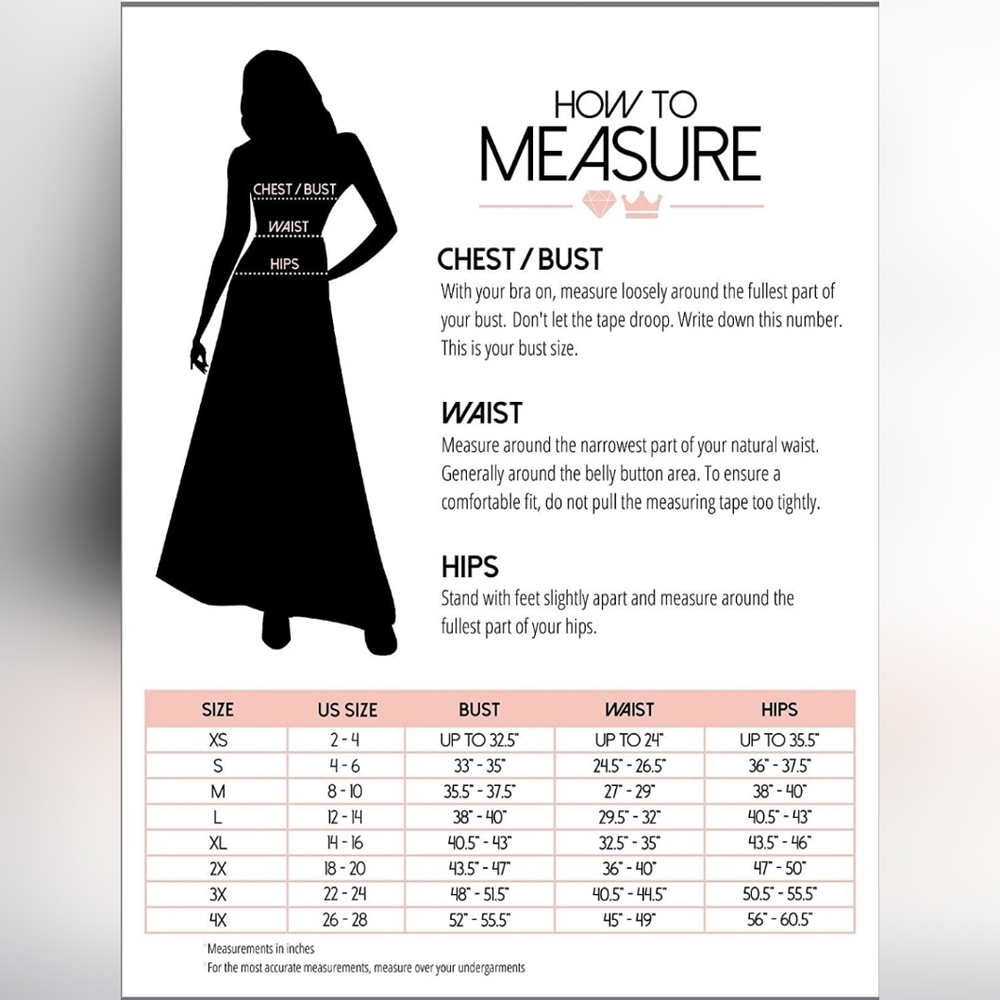 CHEST / BUST
WAIST
HIPS

HOW TO
MEASURE

CHEST / BUST
With your bra on, measure loosely around the fullest part of your bust. Don't let the tape droop. Write down this number. This is your bust size.

WAIST
Measure around the narrowest part of your natural waist. Generally around the belly button area. To ensure a comfortable fit, do not pull the measuring tape too tightly.

HIPS
Stand with feet slightly apart and measure around the fullest part of your hips.

| SIZE | US SIZE | BUST | WAIST | HIPS |
|---|---|---|---|---|
| XS | 2 - 4 | UP TO 32.5" | UP TO 24" | UP TO 35.5" |
| S | 4 - 6 | 33" - 35" | 24.5" - 26.5" | 36" - 37.5" |
| M | 8 - 10 | 35.5" - 37.5" | 27" - 29" | 38" - 40" |
| L | 12 - 14 | 38" - 40" | 29.5" - 32" | 40.5" - 43" |
| XL | 14 - 16 | 40.5" - 43" | 32.5" - 35" | 43.5" - 46" |
| 2X | 18 - 20 | 43.5" - 47" | 36" - 40" | 47" - 50" |
| 3X | 22 - 24 | 48" - 51.5" | 40.5" - 44.5" | 50.5" - 55.5" |
| 4X | 26 - 28 | 52" - 55.5" | 45" - 49" | 56" - 60.5" |

Measurements in inches
For the most accurate measurements, measure over your undergarments